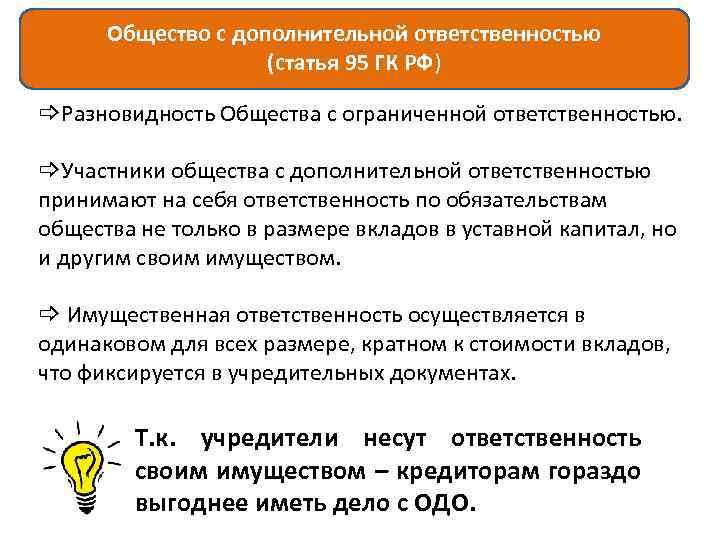 Общество с дополнительной ответственностью
(статья 95 ГК РФ)

⇨Разновидность Общества с ограниченной ответственностью.

⇨Участники общества с дополнительной ответственностью принимают на себя ответственность по обязательствам общества не только в размере вкладов в уставной капитал, но и другим своим имуществом.

⇨ Имущественная ответственность осуществляется в одинаковом для всех размере, кратном к стоимости вкладов, что фиксируется в учредительных документах.

Т.к. учредители несут ответственность своим имуществом – кредиторам гораздо выгоднее иметь дело с ОДО.